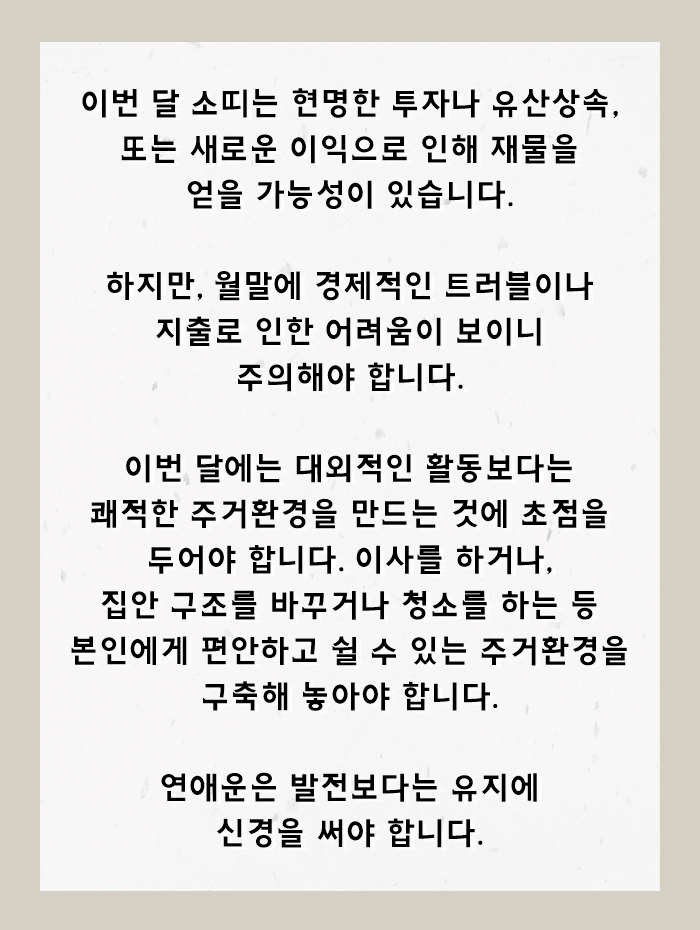 이번 달 소띠는 현명한 투자나 유산상속, 또는 새로운 이익으로 인해 재물을 얻을 가능성이 있습니다.

하지만, 월말에 경제적인 트러블이나 지출로 인한 어려움이 보이니 주의해야 합니다.

이번 달에는 대외적인 활동보다는 쾌적한 주거환경을 만드는 것에 초점을 두어야 합니다. 이사를 하거나, 집안 구조를 바꾸거나 청소를 하는 등 본인에게 편안하고 쉴 수 있는 주거환경을 구축해 놓아야 합니다.

연애운은 발전보다는 유지에 신경을 써야 합니다.